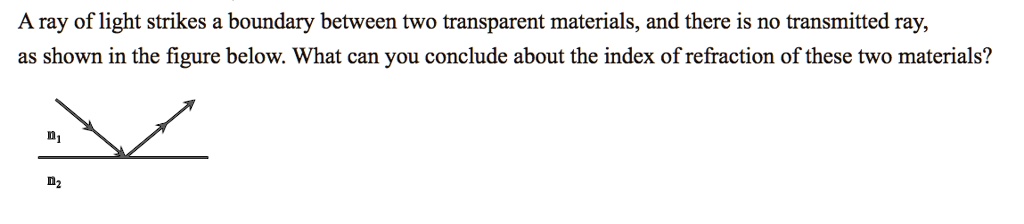 A ray of light strikes a boundary between two transparent materials, and there is no transmitted ray, as shown in the figure below. What can you conclude about the index of refraction of these two materials?

$n_1$

$n_2$